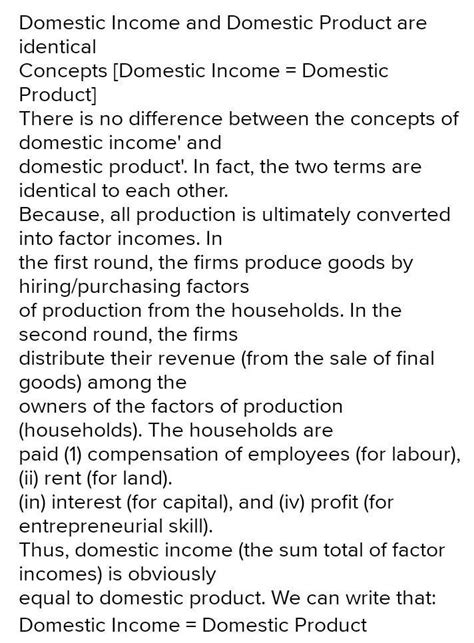 Domestic Income and Domestic Product are identical
Concepts [Domestic Income = Domestic Product]
There is no difference between the concepts of domestic income' and
domestic product'. In fact, the two terms are identical to each other.
Because, all production is ultimately converted into factor incomes. In
the first round, the firms produce goods by hiring/purchasing factors
of production from the households. In the second round, the firms
distribute their revenue (from the sale of final goods) among the
owners of the factors of production (households). The households are
paid (1) compensation of employees (for labour), (ii) rent (for land).
(in) interest (for capital), and (iv) profit (for entrepreneurial skill).
Thus, domestic income (the sum total of factor incomes) is obviously
equal to domestic product. We can write that:
Domestic Income = Domestic Product